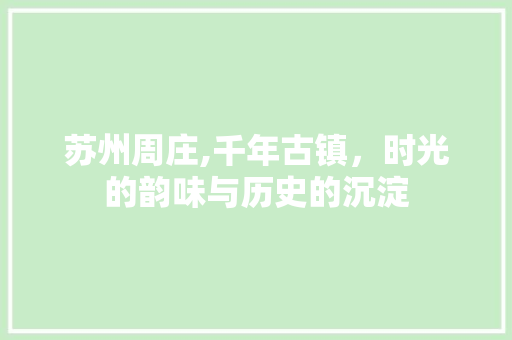 苏州周庄,千年古镇，时光的韵味与历史的沉淀